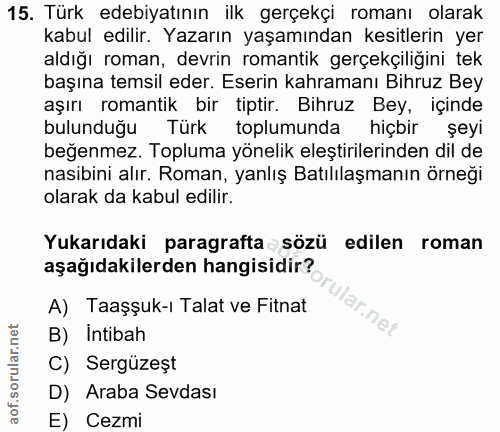 15. Türk edebiyatının ilk gerçekçi romanı olarak kabul edilir. Yazarın yaşamından kesitlerin yer aldığı roman, devrin romantik gerçekçiliğini tek başına temsil eder. Eserin kahramanı Bihruz Bey aşırı romantik bir tiptir. Bihruz Bey, içinde bulunduğu Türk toplumunda hiçbir şeyi beğenmez. Topluma yönelik eleştirilerinden dil de nasibini alır. Roman, yanlış Batılılaşmanın örneği olarak da kabul edilir.

Yukarıdaki paragrafta sözü edilen roman aşağıdakilerden hangisidir?

A) Taaşşuk-ı Talat ve Fitnat
B) İntibah
C) Sergüzeşt
D) Araba Sevdası
E) Cezmi

aof.sorular.net